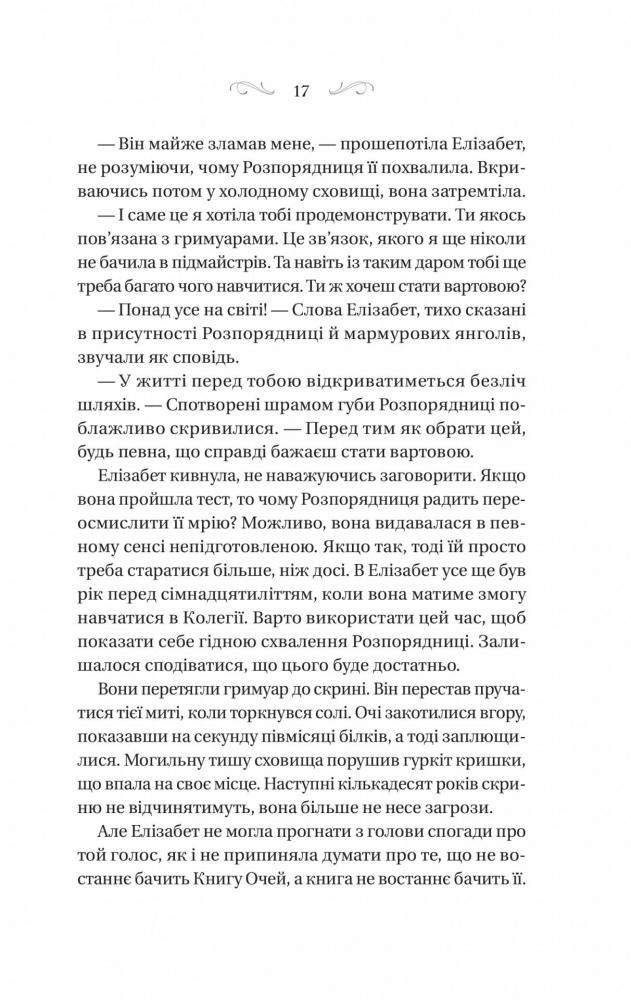 17

— Він майже зламав мене, — прошепотіла Елізабет, не розуміючи, чому Розпорядниця її похвалила. Вкриваючись потом у холодному сховищі, вона затремтіла.

— І саме це я хотіла тобі продемонструвати. Ти якось пов'язана з гримуарами. Це зв'язок, якого я ще ніколи не бачила в підмайстрів. Та навіть із таким даром тобі ще треба багато чого навчитися. Ти ж хочеш стати вартовою?

— Понад усе на світі! — Слова Елізабет, тихо сказані в присутності Розпорядниці й мармурових янголів, звучали як сповідь.

— У житті перед тобою відкриватиметься безліч шляхів. — Спотворені шрамом губи Розпорядниці поблажливо скривилися. — Перед тим як обрати цей, будь певна, що справді бажаєш стати вартовою.

Елізабет кивнула, не наважуючись заговорити. Якщо вона пройшла тест, то чому Розпорядниця радить переосмислити її мрію? Можливо, вона видавалася в певному сенсі непідготовленою. Якщо так, тоді їй просто треба старатися більше, ніж досі. В Елізабет усе ще був рік перед сімнадцятиліттям, коли вона матиме змогу навчатися в Колегії. Варто використати цей час, щоб показати себе гідною схвалення Розпорядниці. Залишалося сподіватися, що цього буде достатньо.

Вони перетягли гримуар до скрині. Він перестав пручатися тієї миті, коли торкнувся солі. Очі закотилися вгору, показавши на секунду півмісяці білків, а тоді заплющилися. Могильну тишу сховища порушив гуркіт кришки, що впала на своє місце. Наступні кількадесят років скриню не відчинятимуть, вона більше не несе загрози.

Але Елізабет не могла прогнати з голови спогади про той голос, як і не припиняла думати про те, що не востаннє бачить Книгу Очей, а книга не востаннє бачить її.